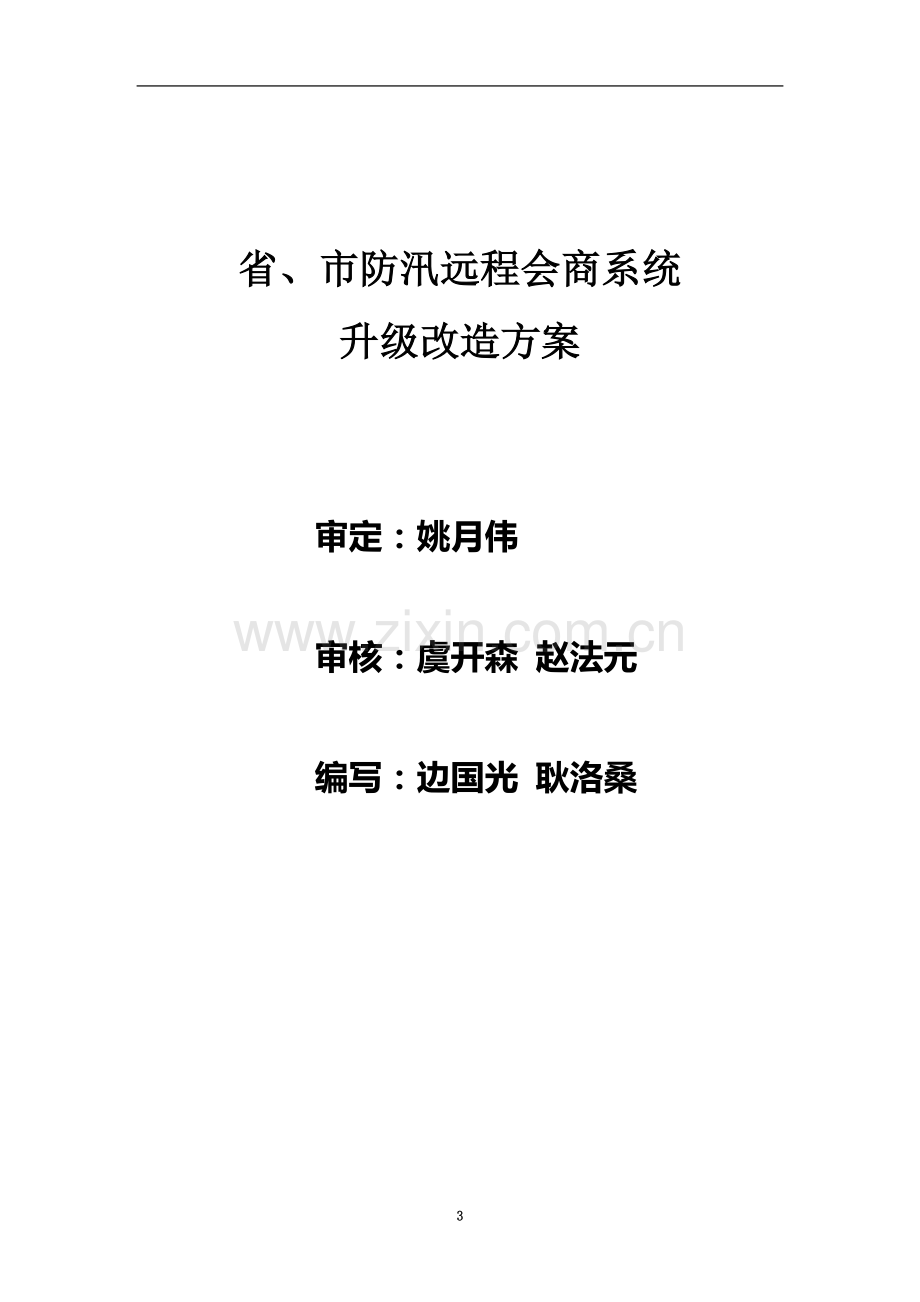 省、市防汛远程会商系统
升级改造方案

审定：姚月伟

www.zixin.com.cn

审核：虞开森 赵法元

编写：边国光 耿洛桑

3